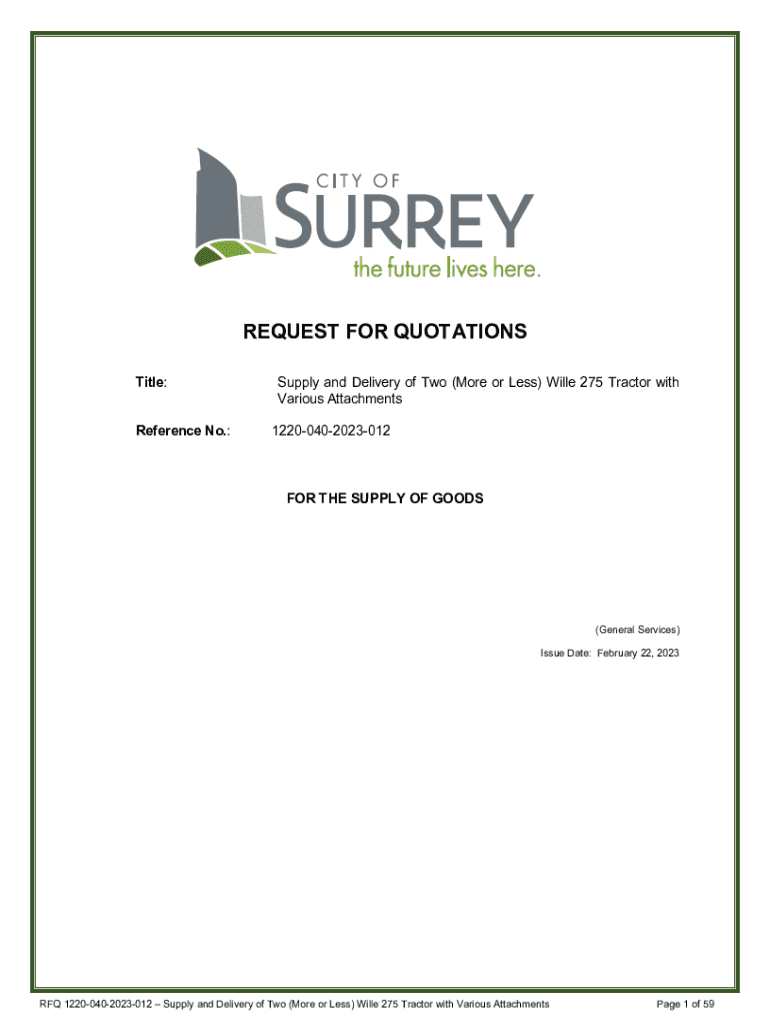 CITY OF
SURREY
the future lives here.

REQUEST FOR QUOTATIONS

Title: Supply and Delivery of Two (More or Less) Wille 275 Tractor with Various Attachments

Reference No.: 1220-040-2023-012

FOR THE SUPPLY OF GOODS

(General Services)

Issue Date: February 22, 2023

RFQ 1220-040-2023-012 – Supply and Delivery of Two (More or Less) Wille 275 Tractor with Various Attachments Page 1 of 59